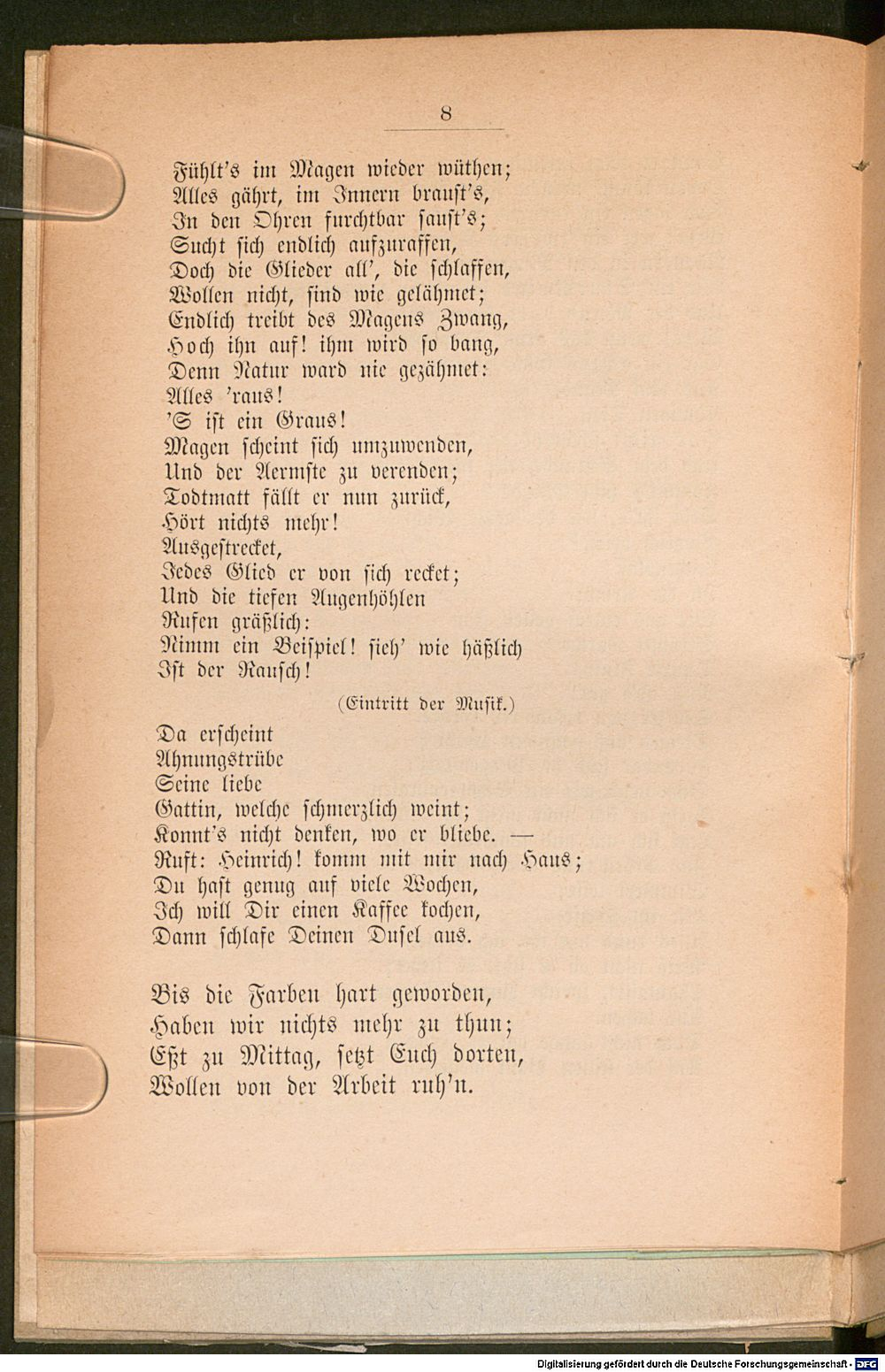 8

Fühlt's im Magen wieder wüthen;
Alles gährt, im Innern braust's,
In den Ohren furchtbar saust's;
Sucht sich endlich aufzuraffen,
Doch die Glieder all', die schlaffen,
Wollen nicht, sind wie gelähmet;
Endlich treibt des Magens Zwang,
Hoch ihn auf! ihm wird so bang,
Denn Natur ward nie gezähmet:
Alles 'raus!
'S ist ein Graus!
Magen scheint sich umzuwenden,
Und der Aermste zu verenden;
Todtmatt fällt er nun zurück,
Hört nichts mehr!
Ausgestrecket,
Jedes Glied er von sich recket;
Und die tiefen Augenhöhlen
Rufen gräßlich:
Nimm ein Beispiel! sieh' wie häßlich
Ist der Rausch!

(Eintritt der Musik.)

Da erscheint
Ahnungstrübe
Seine liebe
Gattin, welche schmerzlich weint;
Konnt's nicht denken, wo er bliebe. —
Ruft: Heinrich! komm mit mir nach Haus;
Du hast genug auf viele Wochen,
Ich will Dir einen Kaffee kochen,
Dann schlafe Deinen Dusel aus.

Bis die Farben hart geworden,
Haben wir nichts mehr zu thun;
Eßt zu Mittag, setzt Euch dorten,
Wollen von der Arbeit ruh'n.

Digitalisierung gefördert durch die Deutsche Forschungsgemeinschaft - DFG